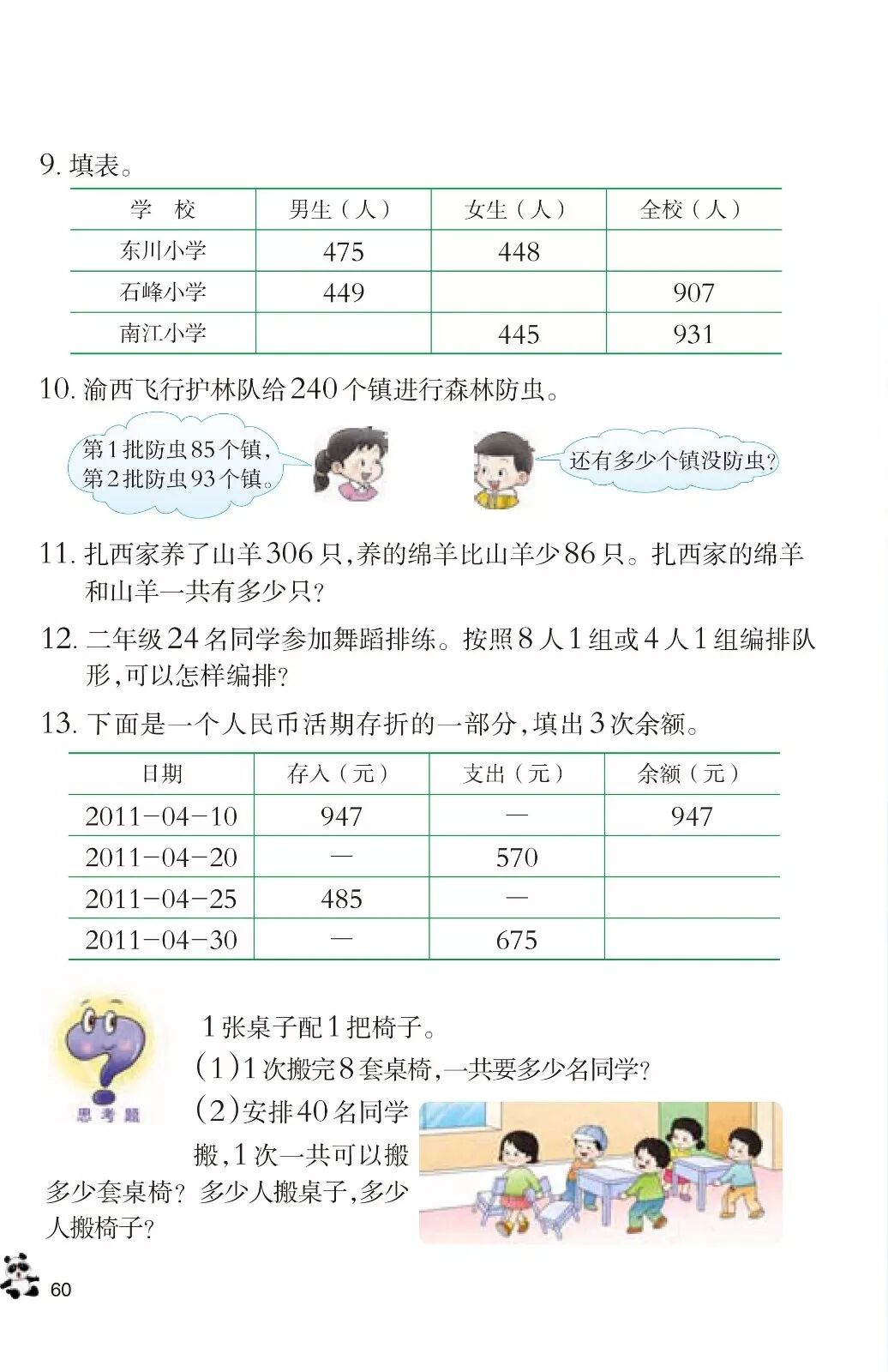 9. 填表。

| 学　校 | 男生（人） | 女生（人） | 全校（人） |
|---|---|---|---|
| 东川小学 | 475 | 448 | |
| 石峰小学 | 449 | | 907 |
| 南江小学 | | 445 | 931 |

10. 渝西飞行护林队给240个镇进行森林防虫。

第1批防虫85个镇，第2批防虫93个镇。

还有多少个镇没防虫？

11. 扎西家养了山羊306只，养的绵羊比山羊少86只。扎西家的绵羊和山羊一共有多少只？

12. 二年级24名同学参加舞蹈排练。按照8人1组或4人1组编排队形，可以怎样编排？

13. 下面是一个人民币活期存折的一部分，填出3次余额。

| 日期 | 存入（元） | 支出（元） | 余额（元） |
|---|---|---|---|
| 2011-04-10 | 947 | — | 947 |
| 2011-04-20 | — | 570 | |
| 2011-04-25 | 485 | — | |
| 2011-04-30 | — | 675 | |

思考题

1张桌子配1把椅子。

(1)1次搬完8套桌椅，一共要多少名同学？

(2)安排40名同学搬，1次一共可以搬多少套桌椅？多少人搬桌子，多少人搬椅子？

60